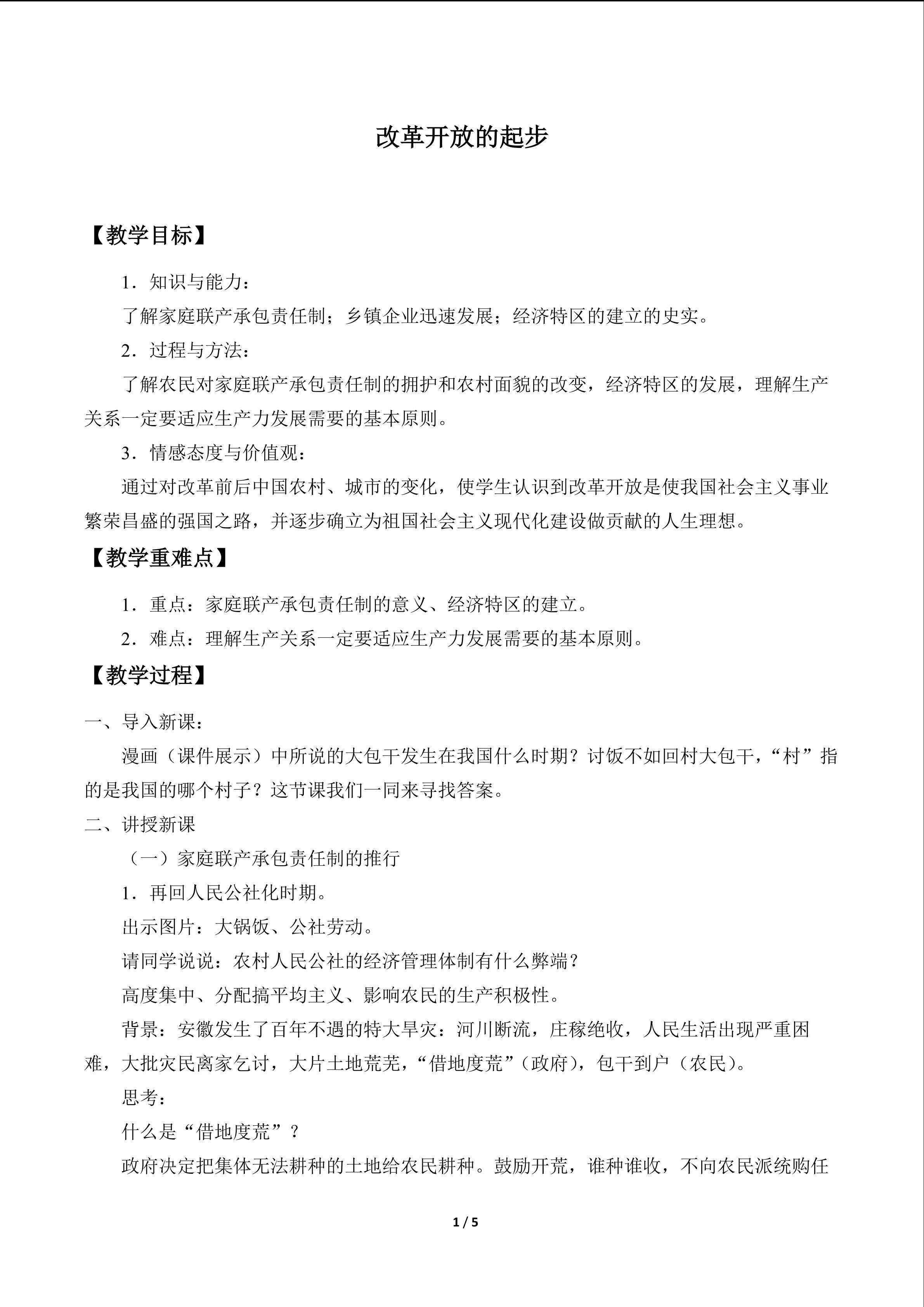 改革开放的起步

【教学目标】

1．知识与能力：

了解家庭联产承包责任制；乡镇企业迅速发展；经济特区的建立的史实。

2．过程与方法：

了解农民对家庭联产承包责任制的拥护和农村面貌的改变，经济特区的发展，理解生产关系一定要适应生产力发展需要的基本原则。

3．情感态度与价值观：

通过对改革前后中国农村、城市的变化，使学生认识到改革开放是使我国社会主义事业繁荣昌盛的强国之路，并逐步确立为祖国社会主义现代化建设做贡献的人生理想。

【教学重难点】

1．重点：家庭联产承包责任制的意义、经济特区的建立。

2．难点：理解生产关系一定要适应生产力发展需要的基本原则。

【教学过程】

一、导入新课：

漫画（课件展示）中所说的大包干发生在我国什么时期？讨饭不如回村大包干，“村”指的是我国的哪个村子？这节课我们一同来寻找答案。

二、讲授新课

（一）家庭联产承包责任制的推行

1．再回人民公社化时期。

出示图片：大锅饭、公社劳动。

请同学说说：农村人民公社的经济管理体制有什么弊端？

高度集中、分配搞平均主义、影响农民的生产积极性。

背景：安徽发生了百年不遇的特大旱灾：河川断流，庄稼绝收，人民生活出现严重困难，大批灾民离家乞讨，大片土地荒芜，“借地度荒”（政府），包干到户（农民）。

思考：

什么是“借地度荒”？

政府决定把集体无法耕种的土地给农民耕种。鼓励开荒，谁种谁收，不向农民派统购任

1 / 5